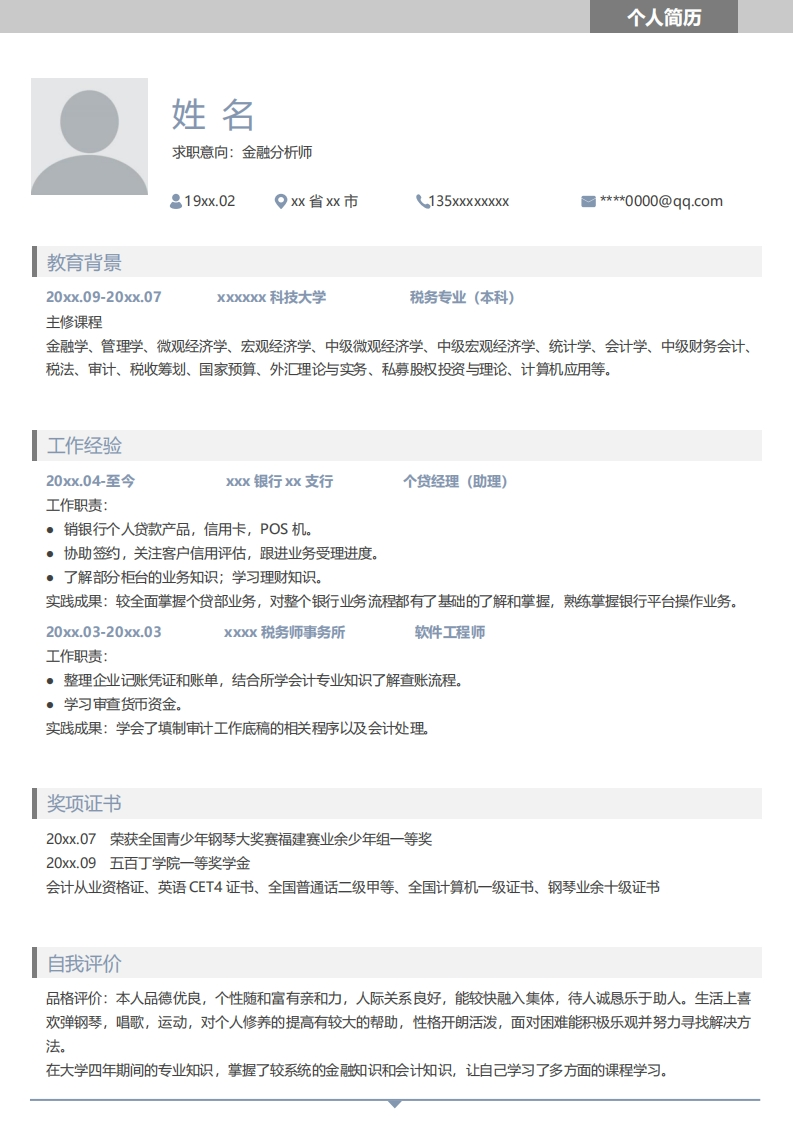 个人简历

姓 名

求职意向：金融分析师

19xx.02 xx 省 xx 市 135xxxxxxxx ****0000@qq.com

教育背景

20xx.09-20xx.07 xxxxxx 科技大学 税务专业（本科）

主修课程

金融学、管理学、微观经济学、宏观经济学、中级微观经济学、中级宏观经济学、统计学、会计学、中级财务会计、税法、审计、税收筹划、国家预算、外汇理论与实务、私募股权投资与理论、计算机应用等。

工作经验

20xx.04-至今 xxx 银行 xx 支行 个贷经理（助理）

工作职责：

● 销银行个人贷款产品，信用卡，POS 机。
● 协助签约，关注客户信用评估，跟进业务受理进度。
● 了解部分柜台的业务知识；学习理财知识。

实践成果：较全面掌握个贷部业务，对整个银行业务流程都有了基础的了解和掌握，熟练掌握银行平台操作业务。

20xx.03-20xx.03 xxxx 税务师事务所 软件工程师

工作职责：

● 整理企业记账凭证和账单，结合所学会计专业知识了解查账流程。
● 学习审查货币资金。

实践成果：学会了填制审计工作底稿的相关程序以及会计处理。

奖项证书

20xx.07 荣获全国青少年钢琴大奖赛福建赛业余少年组一等奖
20xx.09 五百丁学院一等奖学金
会计从业资格证、英语 CET4 证书、全国普通话二级甲等、全国计算机一级证书、钢琴业余十级证书

自我评价

品格评价：本人品德优良，个性随和富有亲和力，人际关系良好，能较快融入集体，待人诚恳乐于助人。生活上喜欢弹钢琴，唱歌，运动，对个人修养的提高有较大的帮助，性格开朗活泼，面对困难能积极乐观并努力寻找解决方法。
在大学四年期间的专业知识，掌握了较系统的金融知识和会计知识，让自己学习了多方面的课程学习。